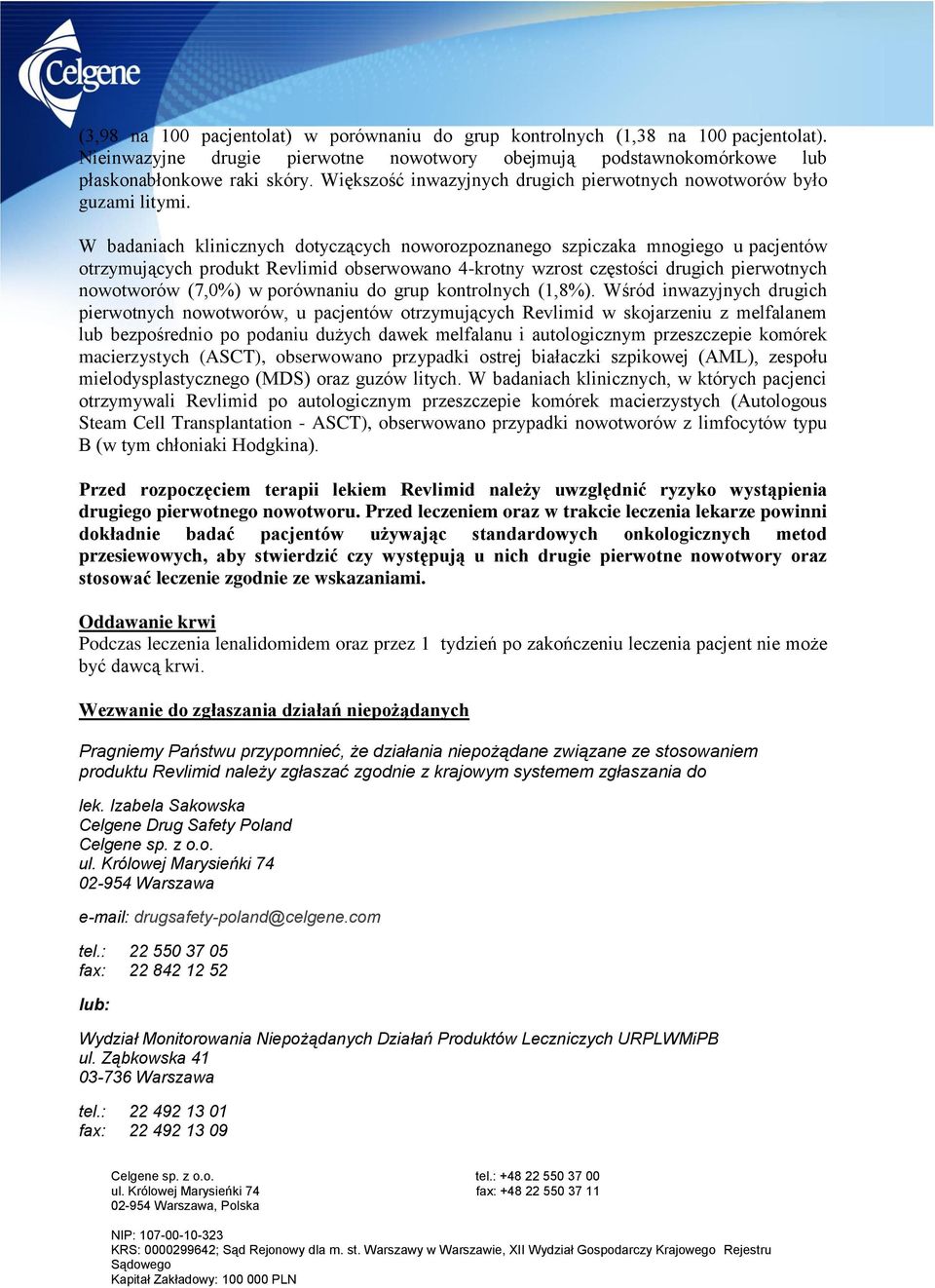 Celgene

(3,98 na 100 pacjentolat) w porównaniu do grup kontrolnych (1,38 na 100 pacjentolat). Nieinwazyjne drugie pierwotne nowotwory obejmują podstawnokomórkowe lub płaskonabłonkowe raki skóry. Większość inwazyjnych drugich pierwotnych nowotworów było guzami litymi.

W badaniach klinicznych dotyczących noworozpoznanego szpiczaka mnogiego u pacjentów otrzymujących produkt Revlimid obserwowano 4-krotny wzrost częstości drugich pierwotnych nowotworów (7,0%) w porównaniu do grup kontrolnych (1,8%). Wśród inwazyjnych drugich pierwotnych nowotworów, u pacjentów otrzymujących Revlimid w skojarzeniu z melfalanem lub bezpośrednio po podaniu dużych dawek melfalanu i autologicznym przeszczepie komórek macierzystych (ASCT), obserwowano przypadki ostrej białaczki szpikowej (AML), zespołu mielodysplastycznego (MDS) oraz guzów litych. W badaniach klinicznych, w których pacjenci otrzymywali Revlimid po autologicznym przeszczepie komórek macierzystych (Autologous Steam Cell Transplantation - ASCT), obserwowano przypadki nowotworów z limfocytów typu B (w tym chłoniaki Hodgkina).

Przed rozpoczęciem terapii lekiem Revlimid należy uwzględnić ryzyko wystąpienia drugiego pierwotnego nowotworu. Przed leczeniem oraz w trakcie leczenia lekarze powinni dokładnie badać pacjentów używając standardowych onkologicznych metod przesiewowych, aby stwierdzić czy występują u nich drugie pierwotne nowotwory oraz stosować leczenie zgodnie ze wskazaniami.

Oddawanie krwi
Podczas leczenia lenalidomidem oraz przez 1 tydzień po zakończeniu leczenia pacjent nie może być dawcą krwi.

Wezwanie do zgłaszania działań niepożądanych

Pragniemy Państwu przypomnieć, że działania niepożądane związane ze stosowaniem produktu Revlimid należy zgłaszać zgodnie z krajowym systemem zgłaszania do

lek. Izabela Sakowska
Celgene Drug Safety Poland
Celgene sp. z o.o.
ul. Królowej Marysieńki 74
02-954 Warszawa

e-mail: drugsafety-poland@celgene.com

tel.: 22 550 37 05
fax: 22 842 12 52

lub:

Wydział Monitorowania Niepożądanych Działań Produktów Leczniczych URPLWMiPB
ul. Ząbkowska 41
03-736 Warszawa

tel.: 22 492 13 01
fax: 22 492 13 09

Celgene sp. z o.o.
ul. Królowej Marysieńki 74
02-954 Warszawa, Polska

tel.: +48 22 550 37 00
fax: +48 22 550 37 11

NIP: 107-00-10-323
KRS: 0000299642; Sąd Rejonowy dla m. st. Warszawy w Warszawie, XII Wydział Gospodarczy Krajowego Rejestru Sądowego
Kapitał Zakładowy: 100 000 PLN